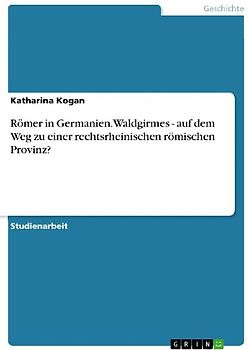 Geschichte

Katharina Kogan

Römer in Germanien. Waldgirmes - auf dem Weg zu einer rechtsrheinischen römischen Provinz?

Studienarbeit

GRIN